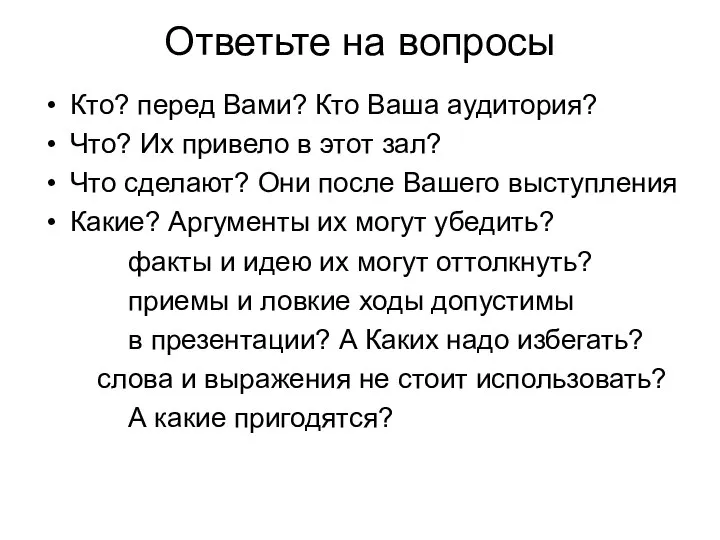 Ответьте на вопросы

• Кто? перед Вами? Кто Ваша аудитория?
• Что? Их привело в этот зал?
• Что сделают? Они после Вашего выступления
• Какие? Аргументы их могут убедить?
факты и идею их могут оттолкнуть?
приемы и ловкие ходы допустимы в презентации? А Каких надо избегать?
слова и выражения не стоит использовать?
А какие пригодятся?